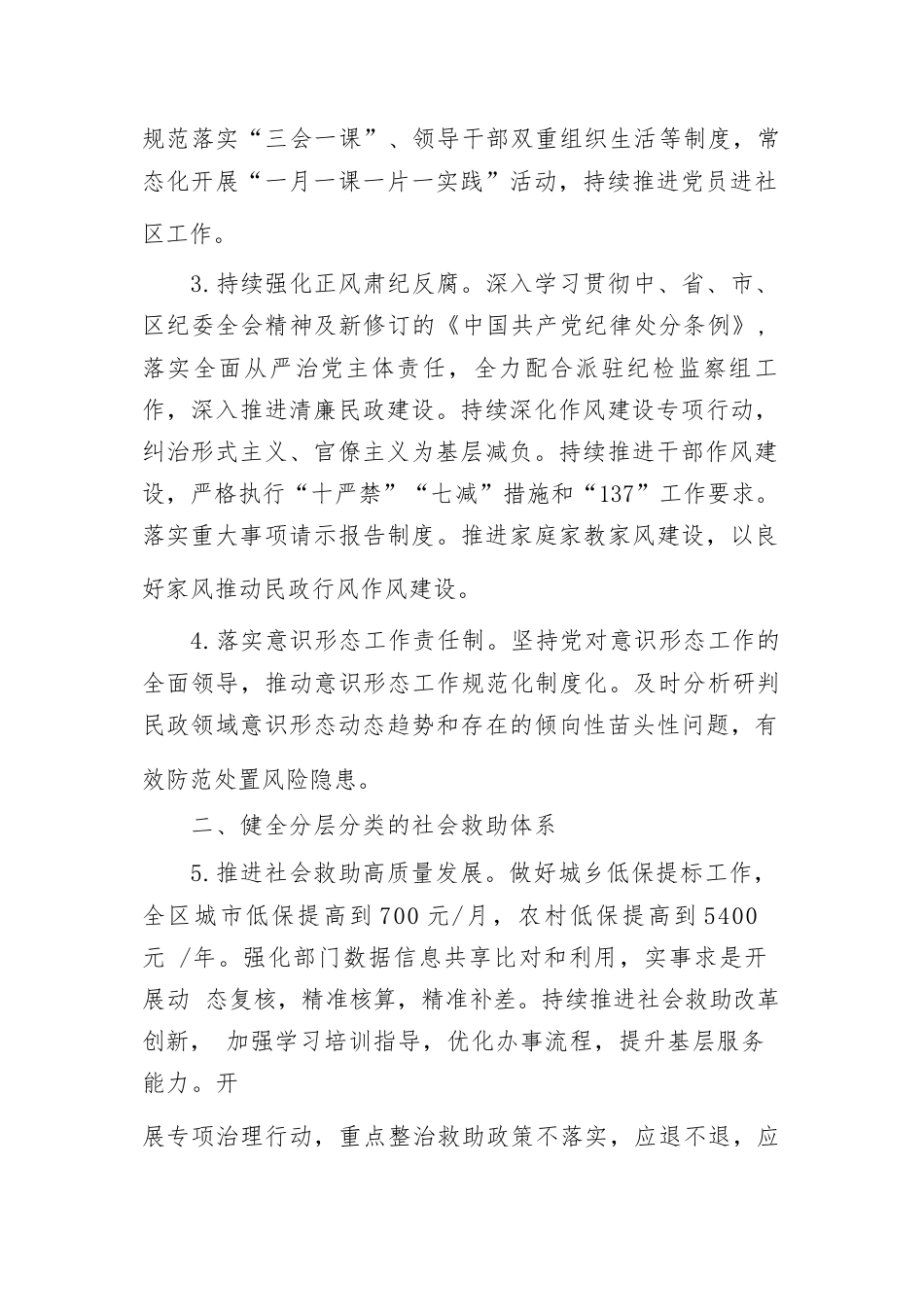 规范落实“三会一课”、领导干部双重组织生活等制度，常态化开展“一月一课一片一实践”活动，持续推进党员进社区工作。

3.持续强化正风肃纪反腐。深入学习贯彻中、省、市、区纪委全会精神及新修订的《中国共产党纪律处分条例》，落实全面从严治党主体责任，全力配合派驻纪检监察组工作，深入推进清廉民政建设。持续深化作风建设专项行动，纠治形式主义、官僚主义为基层减负。持续推进干部作风建设，严格执行“十严禁”“七减”措施和“137”工作要求。落实重大事项请示报告制度。推进家庭家教家风建设，以良好家风推动民政行风作风建设。

4.落实意识形态工作责任制。坚持党对意识形态工作的全面领导，推动意识形态工作规范化制度化。及时分析研判民政领域意识形态动态趋势和存在的倾向性苗头性问题，有效防范处置风险隐患。

二、健全分层分类的社会救助体系

5.推进社会救助高质量发展。做好城乡低保提标工作，全区城市低保提高到700元/月，农村低保提高到5400元 /年。强化部门数据信息共享比对和利用，实事求是开展动 态复核，精准核算，精准补差。持续推进社会救助改革创新， 加强学习培训指导，优化办事流程，提升基层服务能力。开

展专项治理行动，重点整治救助政策不落实，应退不退，应